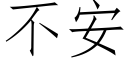 不安